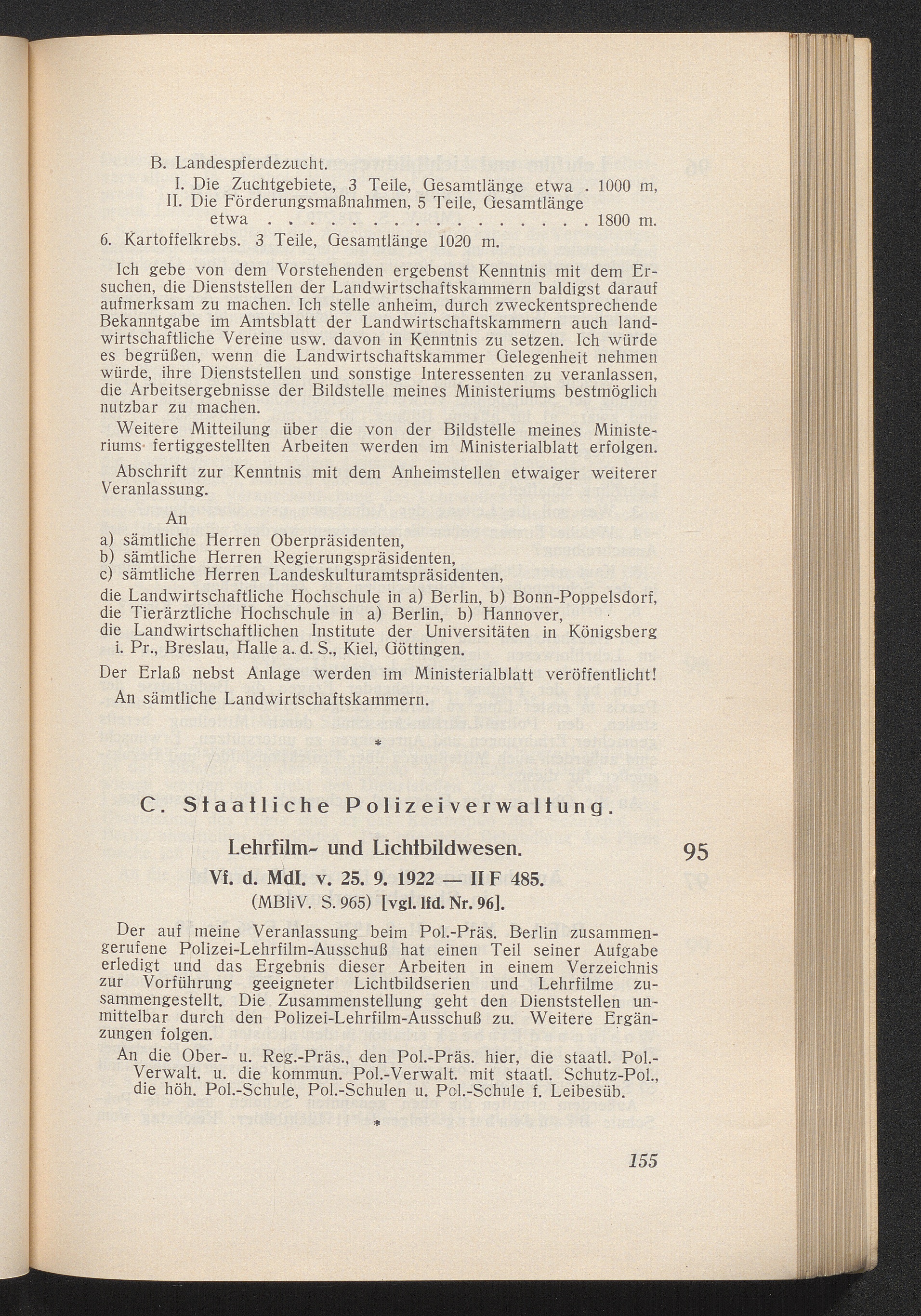 B. Landespferdezucht.

I. Die Zuchtgebiete, 3 Teile, Gesamtlänge etwa . 1000 m,

II. Die Förderungsmaßnahmen, 5 Teile, Gesamtlänge etwa 1800 m.

6. Kartoffelkrebs. 3 Teile, Gesamtlänge 1020 m.

Ich gebe von dem Vorstehenden ergebenst Kenntnis mit dem Ersuchen, die Dienststellen der Landwirtschaftskammern baldigst darauf aufmerksam zu machen. Ich stelle anheim, durch zweckentsprechende Bekanntgabe im Amtsblatt der Landwirtschaftskammern auch landwirtschaftliche Vereine usw. davon in Kenntnis zu setzen. Ich würde es begrüßen, wenn die Landwirtschaftskammer Gelegenheit nehmen würde, ihre Dienststellen und sonstige Interessenten zu veranlassen, die Arbeitsergebnisse der Bildstelle meines Ministeriums bestmöglich nutzbar zu machen.

Weitere Mitteilung über die von der Bildstelle meines Ministeriums fertiggestellten Arbeiten werden im Ministerialblatt erfolgen.

Abschrift zur Kenntnis mit dem Anheimstellen etwaiger weiterer Veranlassung.

An
a) sämtliche Herren Oberpräsidenten,
b) sämtliche Herren Regierungspräsidenten,
c) sämtliche Herren Landeskulturamtspräsidenten,
die Landwirtschaftliche Hochschule in a) Berlin, b) Bonn-Poppelsdorf,
die Tierärztliche Hochschule in a) Berlin, b) Hannover,
die Landwirtschaftlichen Institute der Universitäten in Königsberg i. Pr., Breslau, Halle a. d. S., Kiel, Göttingen.

Der Erlaß nebst Anlage werden im Ministerialblatt veröffentlicht!

An sämtliche Landwirtschaftskammern.

*

C. Staatliche Polizeiverwaltung.

Lehrfilm- und Lichtbildwesen.

95

Vf. d. MdI. v. 25. 9. 1922 — II F 485.
(MBliV. S. 965) [vgl. lfd. Nr. 96].

Der auf meine Veranlassung beim Pol.-Präs. Berlin zusammengerufene Polizei-Lehrfilm-Ausschuß hat einen Teil seiner Aufgabe erledigt und das Ergebnis dieser Arbeiten in einem Verzeichnis zur Vorführung geeigneter Lichtbildserien und Lehrfilme zusammengestellt. Die Zusammenstellung geht den Dienststellen unmittelbar durch den Polizei-Lehrfilm-Ausschuß zu. Weitere Ergänzungen folgen.

An die Ober- u. Reg.-Präs., den Pol.-Präs. hier, die staatl. Pol.-Verwalt. u. die kommun. Pol.-Verwalt. mit staatl. Schutz-Pol., die höh. Pol.-Schule, Pol.-Schulen u. Pol.-Schule f. Leibesüb.

*

155